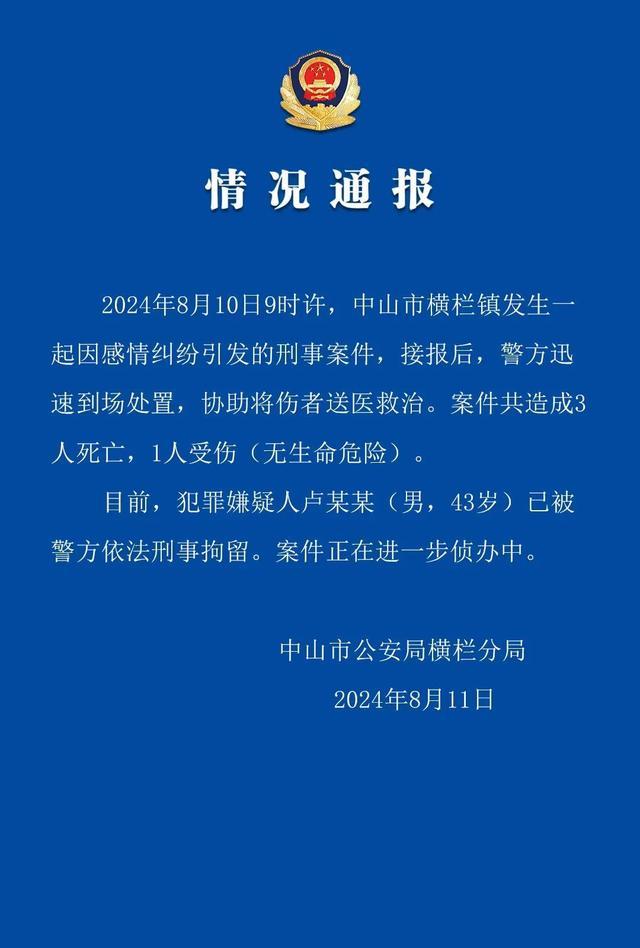 情况通报

2024年8月10日9时许，中山市横栏镇发生一起因感情纠纷引发的刑事案件，接报后，警方迅速到场处置，协助将伤者送医救治。案件共造成3人死亡，1人受伤（无生命危险）。

目前，犯罪嫌疑人卢某某（男，43岁）已被警方依法刑事拘留。案件正在进一步侦办中。

中山市公安局横栏分局
2024年8月11日